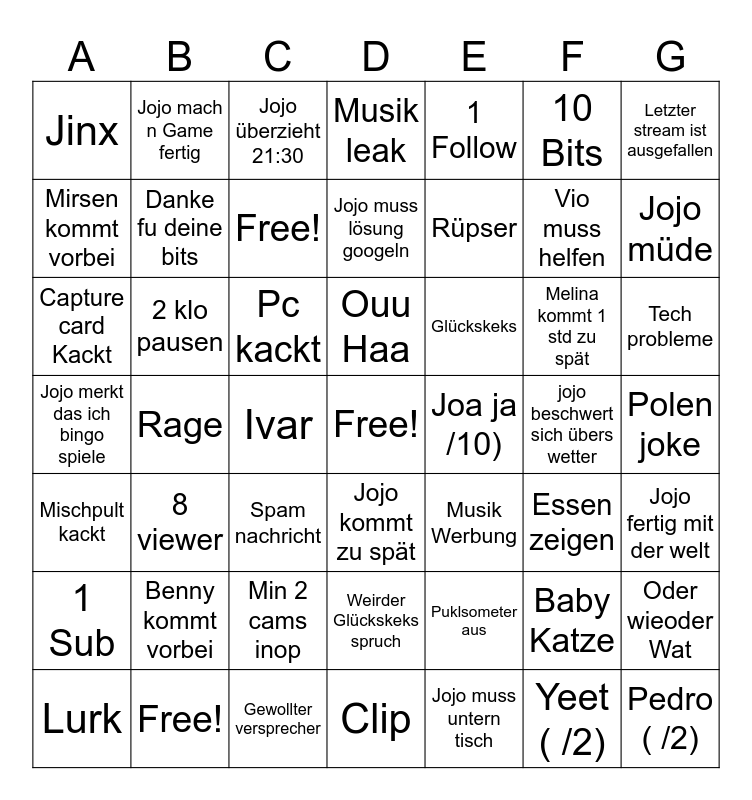 | A | B | C | D | E | F | G |
|---|---|---|---|---|---|---|
| Jinx | Jojo mach n Game fertig | Jojo überzieht 21:30 | Musik leak | 1 Follow | 10 Bits | Letzter stream ist ausgefallen |
| Mirsen kommt vorbei | Danke fu deine bits | Free! | Jojo muss lösung googeln | Rüpser | Vio muss helfen | Jojo müde |
| Capture card Kackt | 2 klo pausen | Pc kackt | Ouu Haa | Glückskeks | Melina kommt 1 std zu spät | Tech probleme |
| Jojo merkt das ich bingo spiele | Rage | Ivar | Free! | Joa ja /10) | jojo beschwert sich übers wetter | Polen joke |
| Mischpult kackt | 8 viewer | Spam nachricht | Jojo kommt zu spät | Musik Werbung | Essen zeigen | Jojo fertig mit der welt |
| 1 Sub | Benny kommt vorbei | Min 2 cams inop | Weirder Glückskeks spruch | Puklsometer aus | Baby Katze | Oder wieoder Wat |
| Lurk | Free! | Gewollter versprecher | Clip | Jojo muss untern tisch | Yeet ( /2) | Pedro ( /2) |